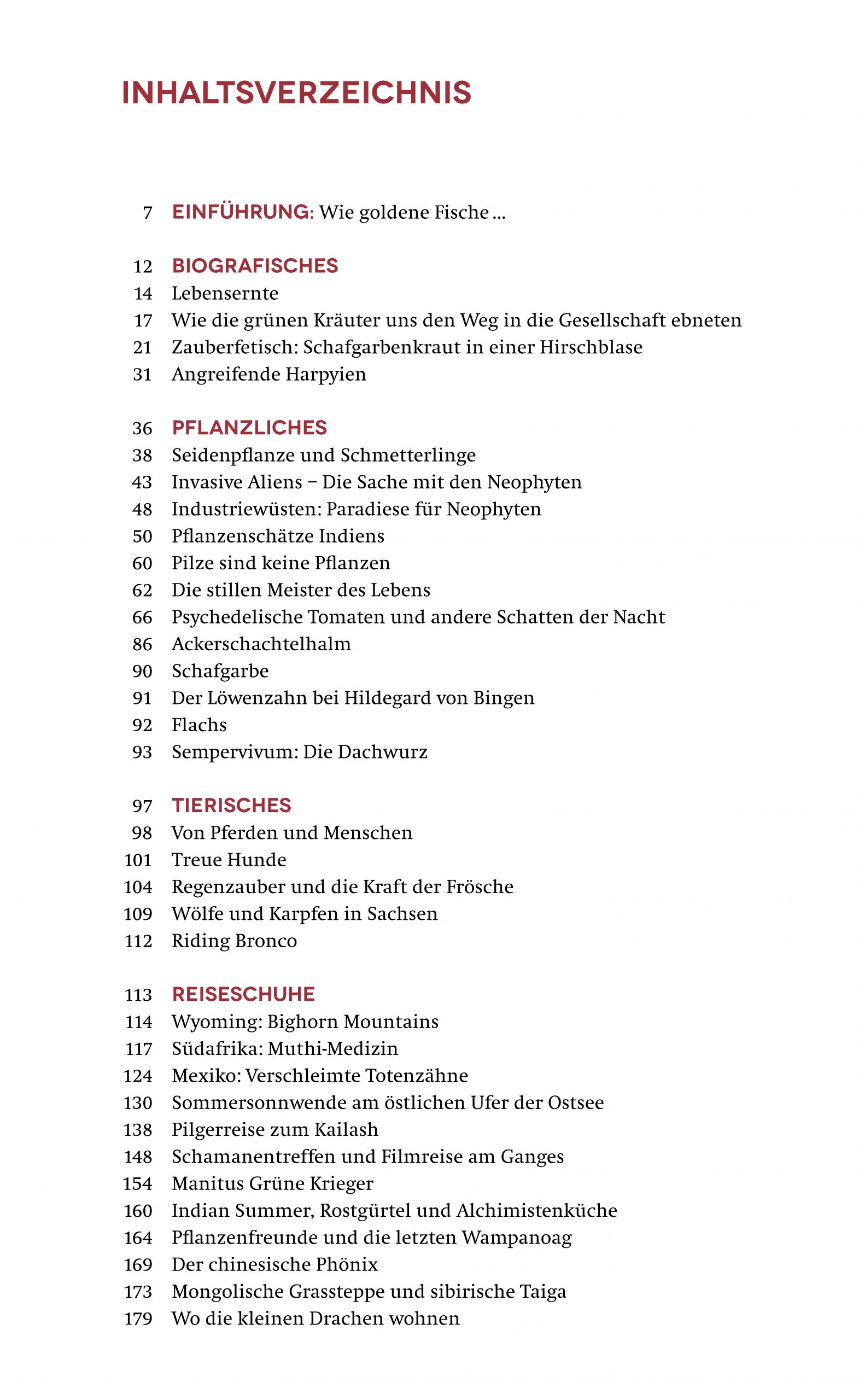 INHALTSVERZEICHNIS

7 EINFÜHRUNG: Wie goldene Fische ...

12 BIOGRAFISCHES
14 Lebensernte
17 Wie die grünen Kräuter uns den Weg in die Gesellschaft ebneten
21 Zauberfetisch: Schafgarbenkraut in einer Hirschblase
31 Angreifende Harpyien

36 PFLANZLICHES
38 Seidenpflanze und Schmetterlinge
43 Invasive Aliens – Die Sache mit den Neophyten
48 Industriewüsten: Paradiese für Neophyten
50 Pflanzenschätze Indiens
60 Pilze sind keine Pflanzen
62 Die stillen Meister des Lebens
66 Psychedelische Tomaten und andere Schatten der Nacht
86 Ackerschachtelhalm
90 Schafgarbe
91 Der Löwenzahn bei Hildegard von Bingen
92 Flachs
93 Sempervivum: Die Dachwurz

97 TIERISCHES
98 Von Pferden und Menschen
101 Treue Hunde
104 Regenzauber und die Kraft der Frösche
109 Wölfe und Karpfen in Sachsen
112 Riding Bronco

113 REISESCHUHE
114 Wyoming: Bighorn Mountains
117 Südafrika: Muthi-Medizin
124 Mexiko: Verschleimte Totenzähne
130 Sommersonnwende am östlichen Ufer der Ostsee
138 Pilgerreise zum Kailash
148 Schamanentreffen und Filmreise am Ganges
154 Manitus Grüne Krieger
160 Indian Summer, Rostgürtel und Alchimistenküche
164 Pflanzenfreunde und die letzten Wampanoag
169 Der chinesische Phönix
173 Mongolische Grassteppe und sibirische Taiga
179 Wo die kleinen Drachen wohnen